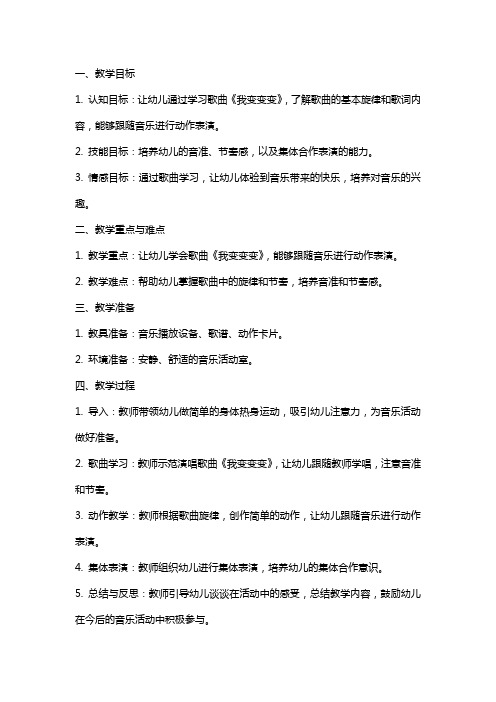 一、教学目标

1. 认知目标：让幼儿通过学习歌曲《我变变变》，了解歌曲的基本旋律和歌词内容，能够跟随音乐进行动作表演。

2. 技能目标：培养幼儿的音准、节奏感，以及集体合作表演的能力。

3. 情感目标：通过歌曲学习，让幼儿体验到音乐带来的快乐，培养对音乐的兴趣。

二、教学重点与难点

1. 教学重点：让幼儿学会歌曲《我变变变》，能够跟随音乐进行动作表演。

2. 教学难点：帮助幼儿掌握歌曲中的旋律和节奏，培养音准和节奏感。

三、教学准备

1. 教具准备：音乐播放设备、歌谱、动作卡片。

2. 环境准备：安静、舒适的音乐活动室。

四、教学过程

1. 导入：教师带领幼儿做简单的身体热身运动，吸引幼儿注意力，为音乐活动做好准备。

2. 歌曲学习：教师示范演唱歌曲《我变变变》，让幼儿跟随教师学唱，注意音准和节奏。

3. 动作教学：教师根据歌曲旋律，创作简单的动作，让幼儿跟随音乐进行动作表演。

4. 集体表演：教师组织幼儿进行集体表演，培养幼儿的集体合作意识。

5. 总结与反思：教师引导幼儿谈谈在活动中的感受，总结教学内容，鼓励幼儿在今后的音乐活动中积极参与。